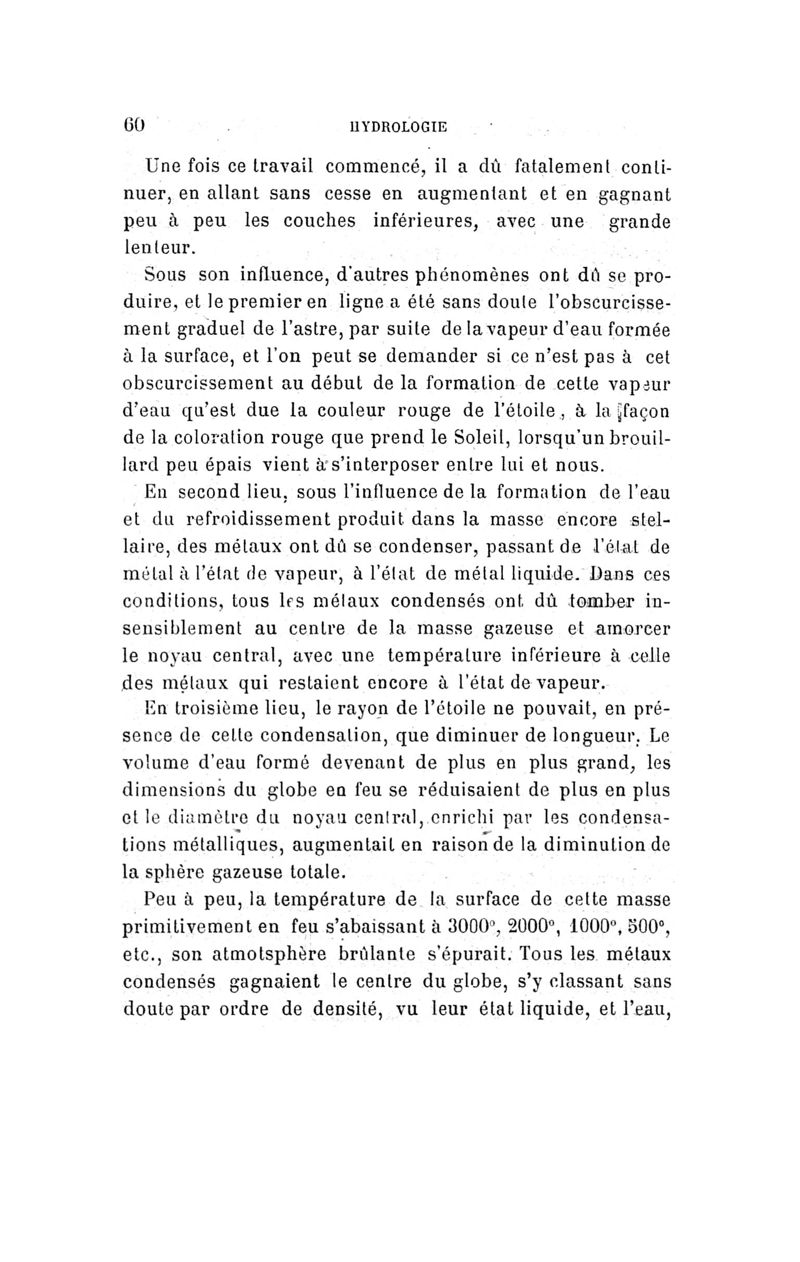 60 HYDROLOGIE

Une fois ce travail commencé, il a dû fatalement continuer, en allant sans cesse en augmentant et en gagnant peu à peu les couches inférieures, avec une grande lenteur.

Sous son influence, d'autres phénomènes ont dû se produire, et le premier en ligne a été sans doute l'obscurcissement graduel de l'astre, par suite de la vapeur d'eau formée à la surface, et l'on peut se demander si ce n'est pas à cet obscurcissement au début de la formation de cette vapeur d'eau qu'est due la couleur rouge de l'étoile, à la façon de la coloration rouge que prend le Soleil, lorsqu'un brouillard peu épais vient à s'interposer entre lui et nous.

En second lieu, sous l'influence de la formation de l'eau et du refroidissement produit dans la masse encore stellaire, des métaux ont dû se condenser, passant de l'état de métal à l'état de vapeur, à l'état de métal liquide. Dans ces conditions, tous les métaux condensés ont dû tomber insensiblement au centre de la masse gazeuse et amorcer le noyau central, avec une température inférieure à celle des métaux qui restaient encore à l'état de vapeur.

En troisième lieu, le rayon de l'étoile ne pouvait, en présence de cette condensation, que diminuer de longueur. Le volume d'eau formé devenant de plus en plus grand, les dimensions du globe en feu se réduisaient de plus en plus et le diamètre du noyau central, enrichi par les condensations métalliques, augmentait en raison de la diminution de la sphère gazeuse totale.

Peu à peu, la température de la surface de cette masse primitivement en feu s'abaissant à 3000°, 2000°, 1000°, 500°, etc., son atmotsphère brûlante s'épurait. Tous les métaux condensés gagnaient le centre du globe, s'y classant sans doute par ordre de densité, vu leur état liquide, et l'eau,